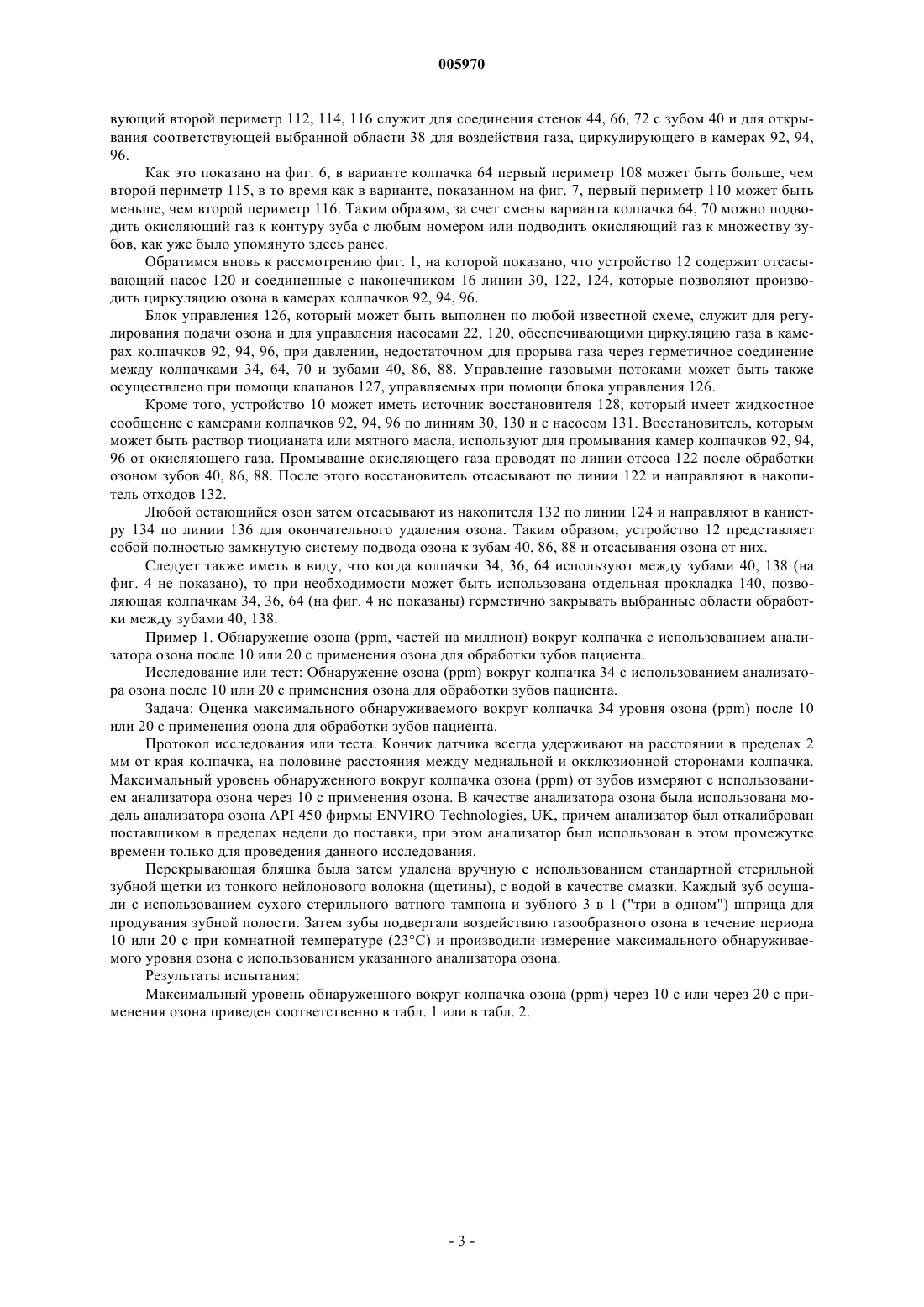 005970

вующий второй периметр 112, 114, 116 служит для соединения стенок 44, 66, 72 с зубом 40 и для открывания соответствующей выбранной области 38 для воздействия газа, циркулирующего в камерах 92, 94, 96.

Как это показано на фиг. 6, в варианте колпачка 64 первый периметр 108 может быть больше, чем второй периметр 115, в то время как в варианте, показанном на фиг. 7, первый периметр 110 может быть меньше, чем второй периметр 116. Таким образом, за счет смены варианта колпачка 64, 70 можно подводить окисляющий газ к контуру зуба с любым номером или подводить окисляющий газ к множеству зубов, как уже было упомянуто здесь ранее.

Обратимся вновь к рассмотрению фиг. 1, на которой показано, что устройство 12 содержит отсасывающий насос 120 и соединенные с наконечником 16 линии 30, 122, 124, которые позволяют производить циркуляцию озона в камерах колпачков 92, 94, 96.

Блок управления 126, который может быть выполнен по любой известной схеме, служит для регулирования подачи озона и для управления насосами 22, 120, обеспечивающими циркуляцию газа в камерах колпачков 92, 94, 96, при давлении, недостаточном для прорыва газа через герметичное соединение между колпачками 34, 64, 70 и зубами 40, 86, 88. Управление газовыми потоками может быть также осуществлено при помощи клапанов 127, управляемых при помощи блока управления 126.

Кроме того, устройство 10 может иметь источник восстановителя 128, который имеет жидкостное сообщение с камерами колпачков 92, 94, 96 по линиям 30, 130 и с насосом 131. Восстановитель, которым может быть раствор тиоцианата или мятного масла, используют для промывания камер колпачков 92, 94, 96 от окисляющего газа. Промывание окисляющего газа проводят по линии отсоса 122 после обработки озоном зубов 40, 86, 88. После этого восстановитель отсасывают по линии 122 и направляют в накопитель отходов 132.

Любой остающийся озон затем отсасывают из накопителя 132 по линии 124 и направляют в канистру 134 по линии 136 для окончательного удаления озона. Таким образом, устройство 12 представляет собой полностью замкнутую систему подвода озона к зубам 40, 86, 88 и отсасывания озона от них.

Следует также иметь в виду, что когда колпачки 34, 36, 64 используют между зубами 40, 138 (на фиг. 4 не показано), то при необходимости может быть использована отдельная прокладка 140, позволяющая колпачкам 34, 36, 64 (на фиг. 4 не показаны) герметично закрывать выбранные области обработки между зубами 40, 138.

Пример 1. Обнаружение озона (ppm, частей на миллион) вокруг колпачка с использованием анализатора озона после 10 или 20 с применения озона для обработки зубов пациента.

Исследование или тест: Обнаружение озона (ppm) вокруг колпачка 34 с использованием анализатора озона после 10 или 20 с применения озона для обработки зубов пациента.

Задача: Оценка максимального обнаруживаемого вокруг колпачка 34 уровня озона (ppm) после 10 или 20 с применения озона для обработки зубов пациента.

Протокол исследования или теста. Кончик датчика всегда удерживают на расстоянии в пределах 2 мм от края колпачка, на половине расстояния между медиальной и окклюзионной сторонами колпачка. Максимальный уровень обнаруженного вокруг колпачка озона (ppm) от зубов измеряют с использованием анализатора озона через 10 с применения озона. В качестве анализатора озона была использована модель анализатора озона API 450 фирмы ENVIRO Technologies, UK, причем анализатор был откалиброван поставщиком в пределах недели до поставки, при этом анализатор был использован в этом промежутке времени только для проведения данного исследования.

Перекрывающая бляшка была затем удалена вручную с использованием стандартной стерильной зубной щетки из тонкого нейлонового волокна (щетины), с водой в качестве смазки. Каждый зуб осушали с использованием сухого стерильного ватного тампона и зубного 3 в 1 ("три в одном") шприца для продувания зубной полости. Затем зубы подвергали воздействию газообразного озона в течение периода 10 или 20 с при комнатной температуре (23°C) и производили измерение максимального обнаруживаемого уровня озона с использованием указанного анализатора озона.

Результаты испытания:

Максимальный уровень обнаруженного вокруг колпачка озона (ppm) через 10 с или через 20 с применения озона приведен соответственно в табл. 1 или в табл. 2.

- 3 -